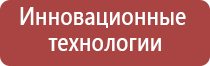 Инновационные технологии